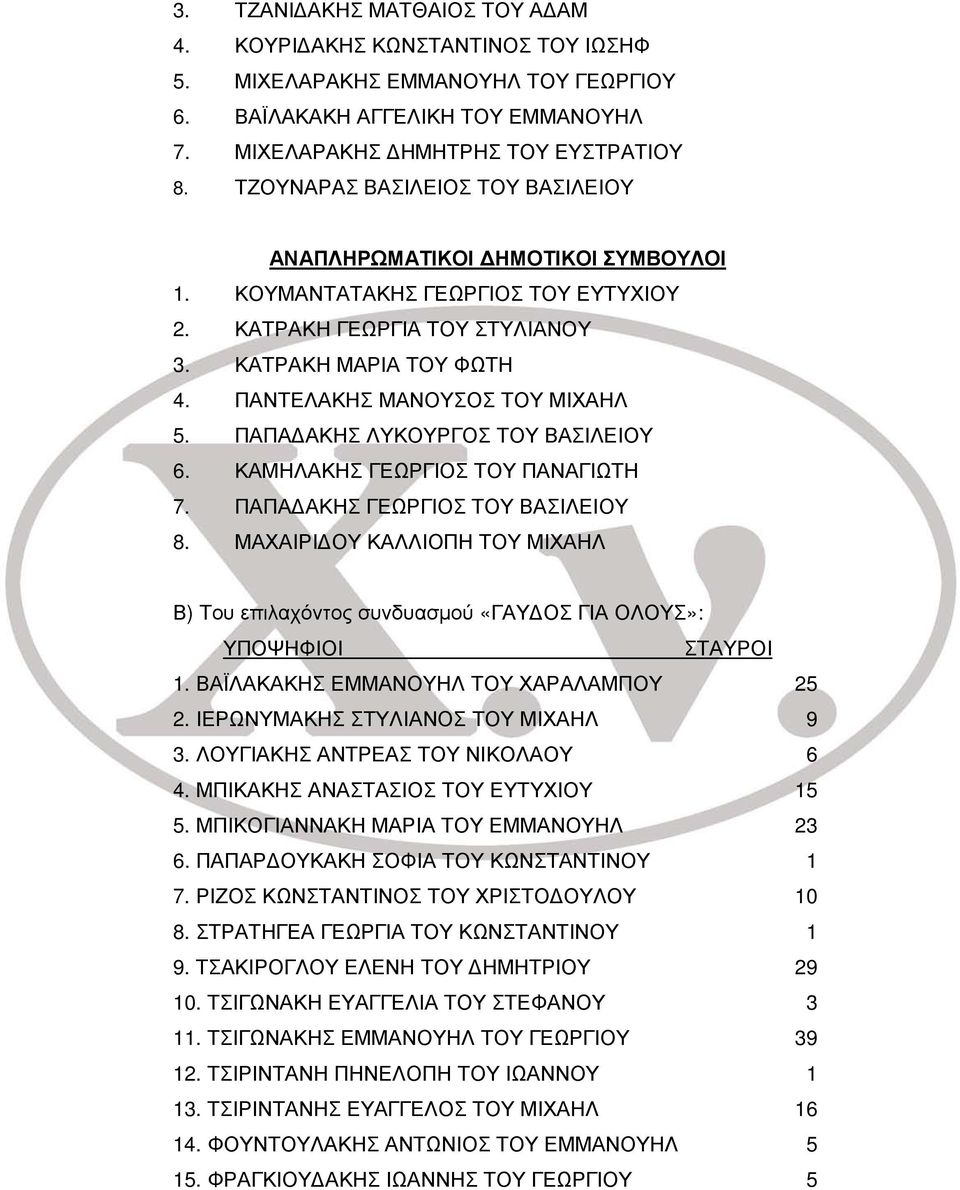 3. ΤΖΑΝΙΔΑΚΗΣ ΜΑΤΘΑΙΟΣ ΤΟΥ ΑΔΑΜ
4. ΚΟΥΡΙΔΑΚΗΣ ΚΩΝΣΤΑΝΤΙΝΟΣ ΤΟΥ ΙΩΣΗΦ
5. ΜΙΧΕΛΑΡΑΚΗΣ ΕΜΜΑΝΟΥΗΛ ΤΟΥ ΓΕΩΡΓΙΟΥ
6. ΒΑΪΛΑΚΑΚΗ ΑΓΓΕΛΙΚΗ ΤΟΥ ΕΜΜΑΝΟΥΗΛ
7. ΜΙΧΕΛΑΡΑΚΗΣ ΔΗΜΗΤΡΗΣ ΤΟΥ ΕΥΣΤΡΑΤΙΟΥ
8. ΤΖΟΥΝΑΡΑΣ ΒΑΣΙΛΕΙΟΣ ΤΟΥ ΒΑΣΙΛΕΙΟΥ

ΑΝΑΠΛΗΡΩΜΑΤΙΚΟΙ ΔΗΜΟΤΙΚΟΙ ΣΥΜΒΟΥΛΟΙ
1. ΚΟΥΜΑΝΤΑΤΑΚΗΣ ΓΕΩΡΓΙΟΣ ΤΟΥ ΕΥΤΥΧΙΟΥ
2. ΚΑΤΡΑΚΗ ΓΕΩΡΓΙΑ ΤΟΥ ΣΤΥΛΙΑΝΟΥ
3. ΚΑΤΡΑΚΗ ΜΑΡΙΑ ΤΟΥ ΦΩΤΗ
4. ΠΑΝΤΕΛΑΚΗΣ ΜΑΝΟΥΣΟΣ ΤΟΥ ΜΙΧΑΗΛ
5. ΠΑΠΑΔΑΚΗΣ ΛΥΚΟΥΡΓΟΣ ΤΟΥ ΒΑΣΙΛΕΙΟΥ
6. ΚΑΜΗΛΑΚΗΣ ΓΕΩΡΓΙΟΣ ΤΟΥ ΠΑΝΑΓΙΩΤΗ
7. ΠΑΠΑΔΑΚΗΣ ΓΕΩΡΓΙΟΣ ΤΟΥ ΒΑΣΙΛΕΙΟΥ
8. ΜΑΧΑΙΡΙΔΟΥ ΚΑΛΛΙΟΠΗ ΤΟΥ ΜΙΧΑΗΛ

Β) Του επιλαχόντος συνδυασμού «ΓΑΥΔΟΣ ΓΙΑ ΟΛΟΥΣ»:

| ΥΠΟΨΗΦΙΟΙ | ΣΤΑΥΡΟΙ |
|---|---|
| 1. ΒΑΪΛΑΚΑΚΗΣ ΕΜΜΑΝΟΥΗΛ ΤΟΥ ΧΑΡΑΛΑΜΠΟΥ | 25 |
| 2. ΙΕΡΩΝΥΜΑΚΗΣ ΣΤΥΛΙΑΝΟΣ ΤΟΥ ΜΙΧΑΗΛ | 9 |
| 3. ΛΟΥΓΙΑΚΗΣ ΑΝΤΡΕΑΣ ΤΟΥ ΝΙΚΟΛΑΟΥ | 6 |
| 4. ΜΠΙΚΑΚΗΣ ΑΝΑΣΤΑΣΙΟΣ ΤΟΥ ΕΥΤΥΧΙΟΥ | 15 |
| 5. ΜΠΙΚΟΓΙΑΝΝΑΚΗ ΜΑΡΙΑ ΤΟΥ ΕΜΜΑΝΟΥΗΛ | 23 |
| 6. ΠΑΠΑΡΔΟΥΚΑΚΗ ΣΟΦΙΑ ΤΟΥ ΚΩΝΣΤΑΝΤΙΝΟΥ | 1 |
| 7. ΡΙΖΟΣ ΚΩΝΣΤΑΝΤΙΝΟΣ ΤΟΥ ΧΡΙΣΤΟΔΟΥΛΟΥ | 10 |
| 8. ΣΤΡΑΤΗΓΕΑ ΓΕΩΡΓΙΑ ΤΟΥ ΚΩΝΣΤΑΝΤΙΝΟΥ | 1 |
| 9. ΤΣΑΚΙΡΟΓΛΟΥ ΕΛΕΝΗ ΤΟΥ ΔΗΜΗΤΡΙΟΥ | 29 |
| 10. ΤΣΙΓΩΝΑΚΗ ΕΥΑΓΓΕΛΙΑ ΤΟΥ ΣΤΕΦΑΝΟΥ | 3 |
| 11. ΤΣΙΓΩΝΑΚΗΣ ΕΜΜΑΝΟΥΗΛ ΤΟΥ ΓΕΩΡΓΙΟΥ | 39 |
| 12. ΤΣΙΡΙΝΤΑΝΗ ΠΗΝΕΛΟΠΗ ΤΟΥ ΙΩΑΝΝΟΥ | 1 |
| 13. ΤΣΙΡΙΝΤΑΝΗΣ ΕΥΑΓΓΕΛΟΣ ΤΟΥ ΜΙΧΑΗΛ | 16 |
| 14. ΦΟΥΝΤΟΥΛΑΚΗΣ ΑΝΤΩΝΙΟΣ ΤΟΥ ΕΜΜΑΝΟΥΗΛ | 5 |
| 15. ΦΡΑΓΚΙΟΥΔΑΚΗΣ ΙΩΑΝΝΗΣ ΤΟΥ ΓΕΩΡΓΙΟΥ | 5 |